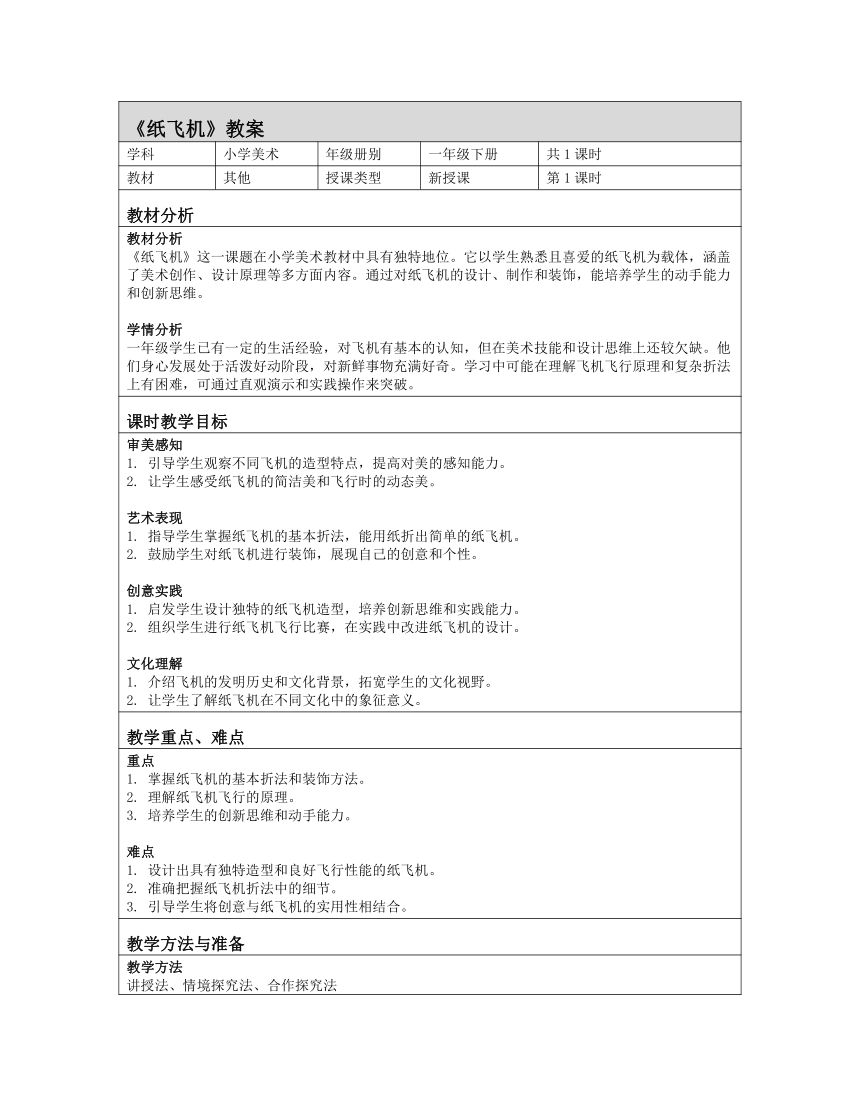 《纸飞机》教案

| 学科 | 小学美术 | 年级册别 | 一年级下册 | 共 1 课时 |
|---|---|---|---|---|
| 教材 | 其他 | 授课类型 | 新授课 | 第 1 课时 |

教材分析

教材分析
《纸飞机》这一课题在小学美术教材中具有独特地位。它以学生熟悉且喜爱的纸飞机为载体，涵盖了美术创作、设计原理等多方面内容。通过对纸飞机的设计、制作和装饰，能培养学生的动手能力和创新思维。

学情分析
一年级学生已有一定的生活经验，对飞机有基本的认知，但在美术技能和设计思维上还较欠缺。他们身心发展处于活泼好动阶段，对新鲜事物充满好奇。学习中可能在理解飞机飞行原理和复杂折法上有困难，可通过直观演示和实践操作来突破。

课时教学目标

审美感知
1. 引导学生观察不同飞机的造型特点，提高对美的感知能力。
2. 让学生感受纸飞机的简洁美和飞行时的动态美。

艺术表现
1. 指导学生掌握纸飞机的基本折法，能用纸折出简单的纸飞机。
2. 鼓励学生对纸飞机进行装饰，展现自己的创意和个性。

创意实践
1. 启发学生设计独特的纸飞机造型，培养创新思维和实践能力。
2. 组织学生进行纸飞机飞行比赛，在实践中改进纸飞机的设计。

文化理解
1. 介绍飞机的发明历史和文化背景，拓宽学生的文化视野。
2. 让学生了解纸飞机在不同文化中的象征意义。

教学重点、难点

重点
1. 掌握纸飞机的基本折法和装饰方法。
2. 理解纸飞机飞行的原理。
3. 培养学生的创新思维和动手能力。

难点
1. 设计出具有独特造型和良好飞行性能的纸飞机。
2. 准确把握纸飞机折法中的细节。
3. 引导学生将创意与纸飞机的实用性相结合。

教学方法与准备

教学方法
讲授法、情境探究法、合作探究法